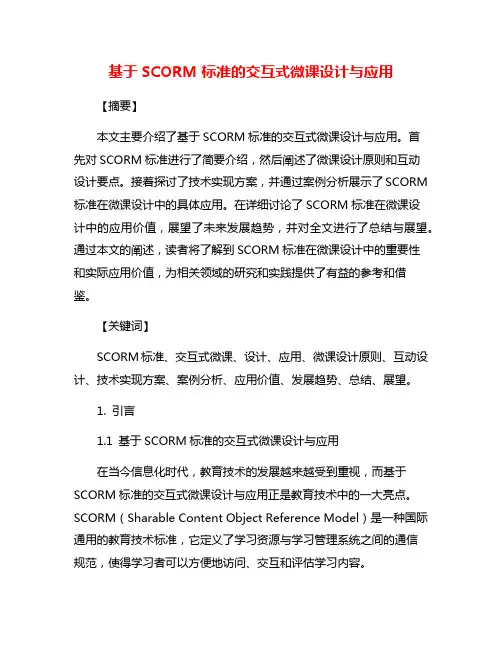 基于 SCORM 标准的交互式微课设计与应用

【摘要】

本文主要介绍了基于 SCORM 标准的交互式微课设计与应用。首先对 SCORM 标准进行了简要介绍，然后阐述了微课设计原则和互动设计要点。接着探讨了技术实现方案，并通过案例分析展示了 SCORM 标准在微课设计中的具体应用。在详细讨论了 SCORM 标准在微课设计中的应用价值，展望了未来发展趋势，并对全文进行了总结与展望。通过本文的阐述，读者将了解到 SCORM 标准在微课设计中的重要性和实际应用价值，为相关领域的研究和实践提供了有益的参考和借鉴。

【关键词】

SCORM 标准、交互式微课、设计、应用、微课设计原则、互动设计、技术实现方案、案例分析、应用价值、发展趋势、总结、展望。

1. 引言

1.1 基于 SCORM 标准的交互式微课设计与应用

在当今信息化时代，教育技术的发展越来越受到重视，而基于 SCORM 标准的交互式微课设计与应用正是教育技术中的一大亮点。SCORM（Sharable Content Object Reference Model）是一种国际通用的教育技术标准，它定义了学习资源与学习管理系统之间的通信规范，使得学习者可以方便地访问、交互和评估学习内容。